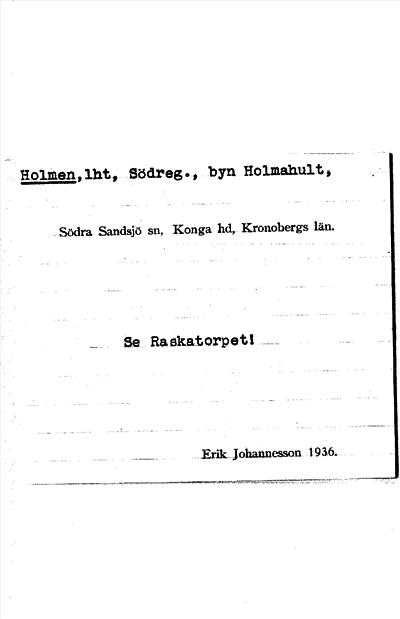 Holmen, lht, Södreg., byn Holmahult,

Södra Sandsjö sn, Konga hd, Kronobergs län.

Se Raskatorpet!

Erik Johannesson 1936.